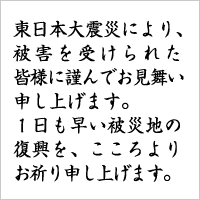 東日本大震災により、被害を受けられた皆様に謹んでお見舞い申し上げます。
１日も早い被災地の復興を、こころよりお祈り申し上げます。